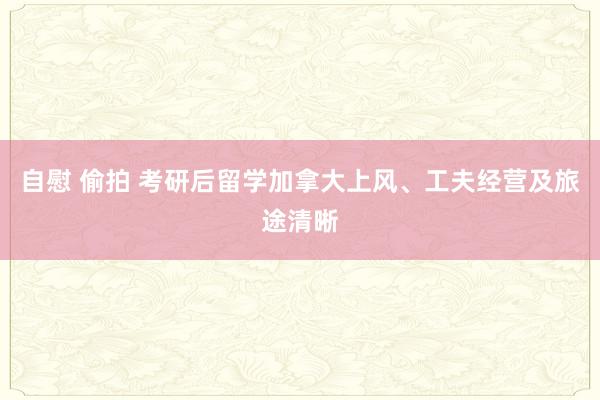 自慰 偷拍 考研后留学加拿大上风、工夫经营及旅途清晰